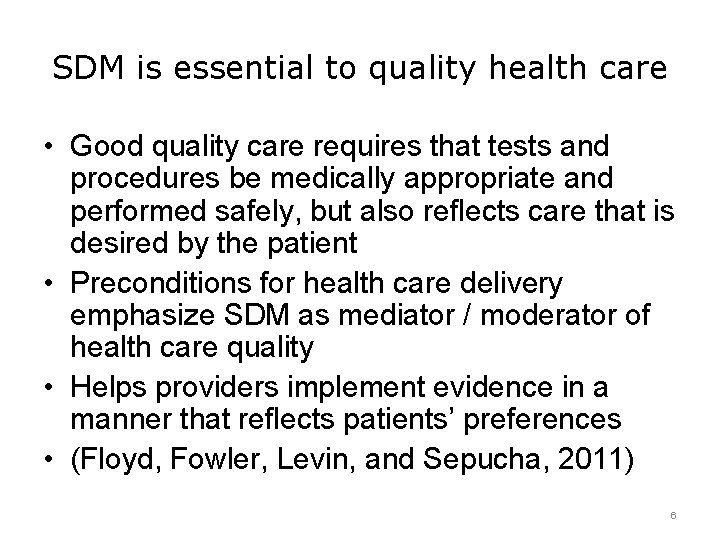 SDM is essential to quality health care

• Good quality care requires that tests and procedures be medically appropriate and performed safely, but also reflects care that is desired by the patient
• Preconditions for health care delivery emphasize SDM as mediator / moderator of health care quality
• Helps providers implement evidence in a manner that reflects patients' preferences
• (Floyd, Fowler, Levin, and Sepucha, 2011)

6